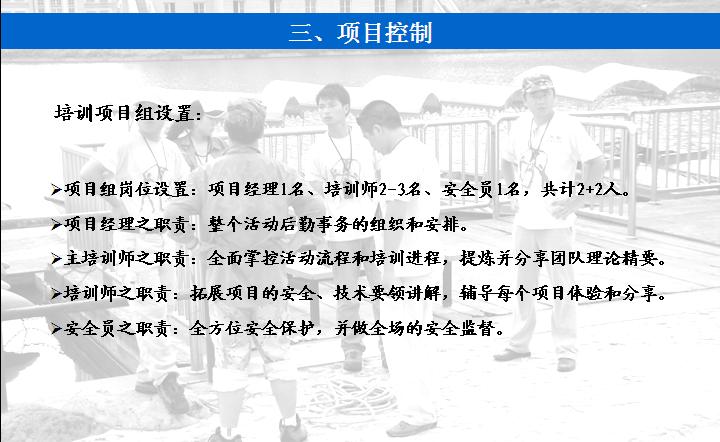 三、项目控制

培训项目组设置：

➢项目组岗位设置：项目经理1名、培训师2-3名、安全员1名，共计2+2人。

➢项目经理之职责：整个活动后勤事务的组织和安排。

➢主培训师之职责：全面掌控活动流程和培训进程，提炼并分享团队理论精要。

➢培训师之职责：拓展项目的安全、技术要领讲解，辅导每个项目体验和分享。

➢安全员之职责：全方位安全保护，并做全场的安全监督。